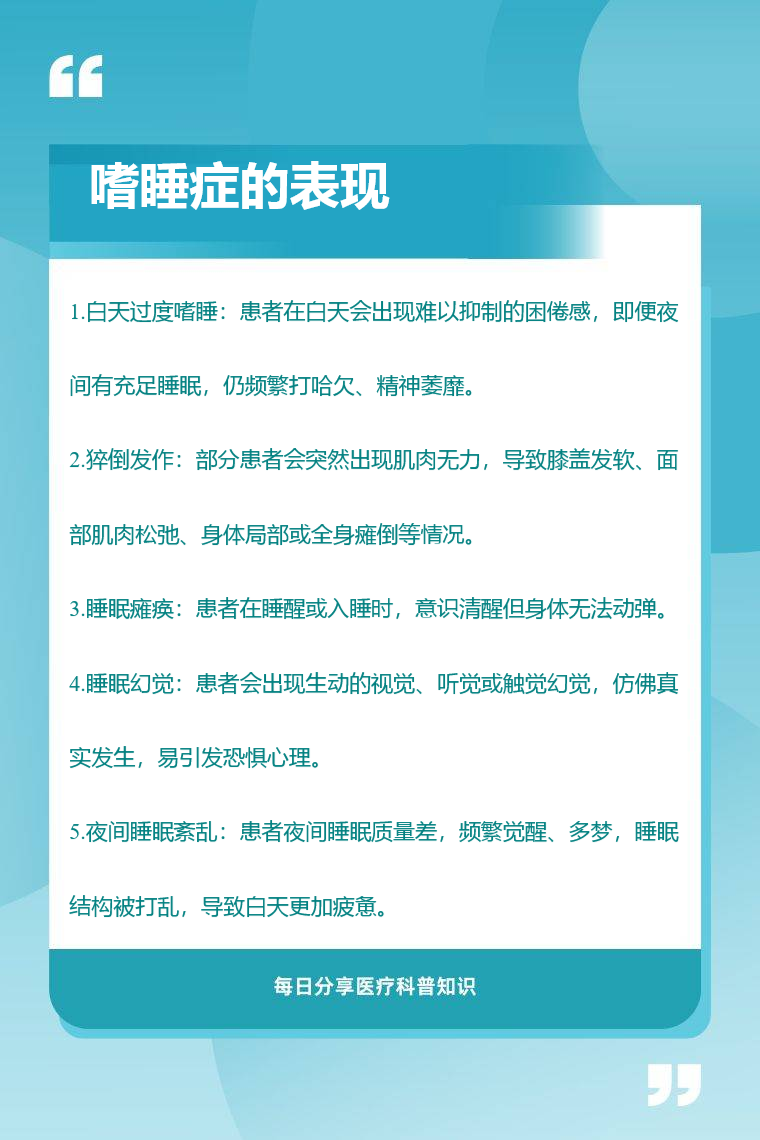 “

嗜睡症的表现

1.白天过度嗜睡：患者在白天会出现难以抑制的困倦感，即便夜间有充足睡眠，仍频繁打哈欠、精神萎靡。

2.猝倒发作：部分患者会突然出现肌肉无力，导致膝盖发软、面部肌肉松弛、身体局部或全身瘫倒等情况。

3.睡眠瘫痪：患者在睡醒或入睡时，意识清醒但身体无法动弹。

4.睡眠幻觉：患者会出现生动的视觉、听觉或触觉幻觉，仿佛真实发生，易引发恐惧心理。

5.夜间睡眠紊乱：患者夜间睡眠质量差，频繁觉醒、多梦，睡眠结构被打乱，导致白天更加疲惫。

每日分享医疗科普知识

”